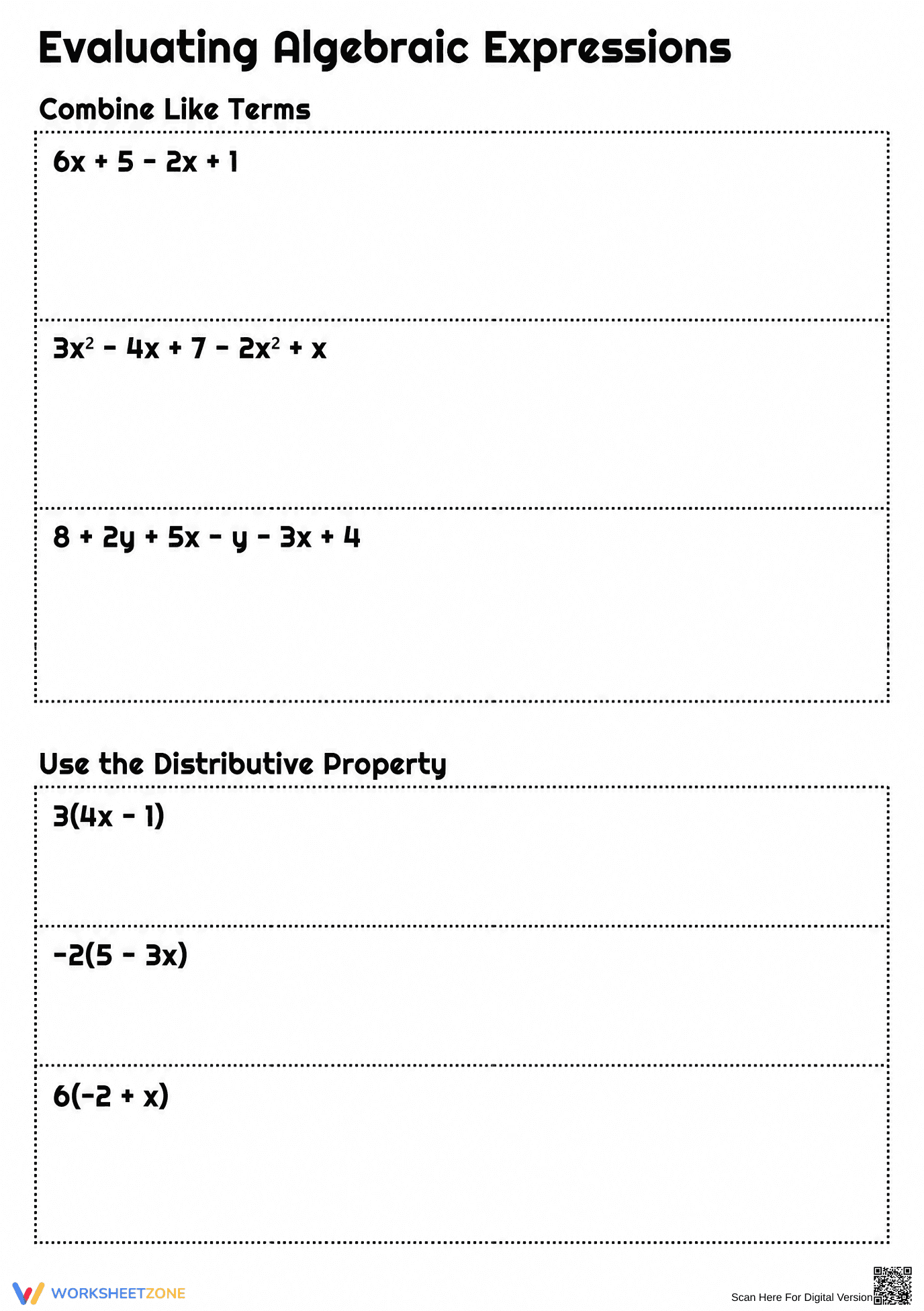 Evaluating Algebraic Expressions

Combine Like Terms

$6x + 5 - 2x + 1$

$3x^2 - 4x + 7 - 2x^2 + x$

$8 + 2y + 5x - y - 3x + 4$

Use the Distributive Property

$3(4x - 1)$

$-2(5 - 3x)$

$6(-2 + x)$

WORKSHEETZONE

Scan Here For Digital Version